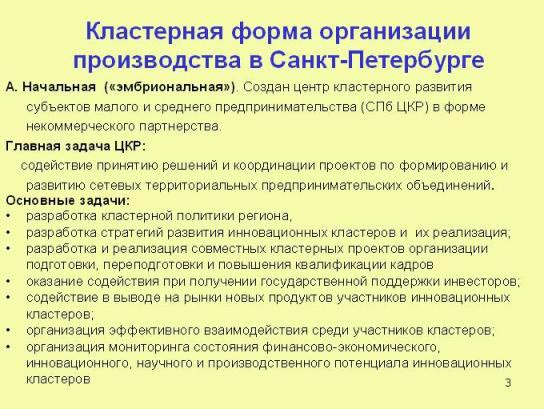 Кластерная форма организации производства в Санкт-Петербурге

А. Начальная («эмбриональная»). Создан центр кластерного развития субъектов малого и среднего предпринимательства (СПб ЦКР) в форме некоммерческого партнерства.

Главная задача ЦКР:

содействие принятию решений и координации проектов по формированию и развитию сетевых территориальных предпринимательских объединений.

Основные задачи:
• разработка кластерной политики региона,
• разработка стратегий развития инновационных кластеров и их реализация;
• разработка и реализация совместных кластерных проектов организации подготовки, переподготовки и повышения квалификации кадров
• оказание содействия при получении государственной поддержки инвесторов;
• содействие в выводе на рынки новых продуктов участников инновационных кластеров;
• организация эффективного взаимодействия среди участников кластеров;
• организация мониторинга состояния финансово-экономического, инновационного, научного и производственного потенциала инновационных кластеров

3